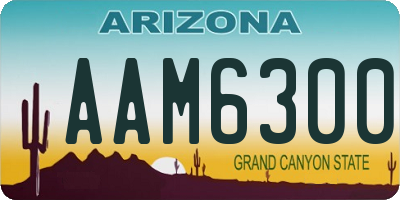 ARIZONA

AAM6300

GRAND CANYON STATE